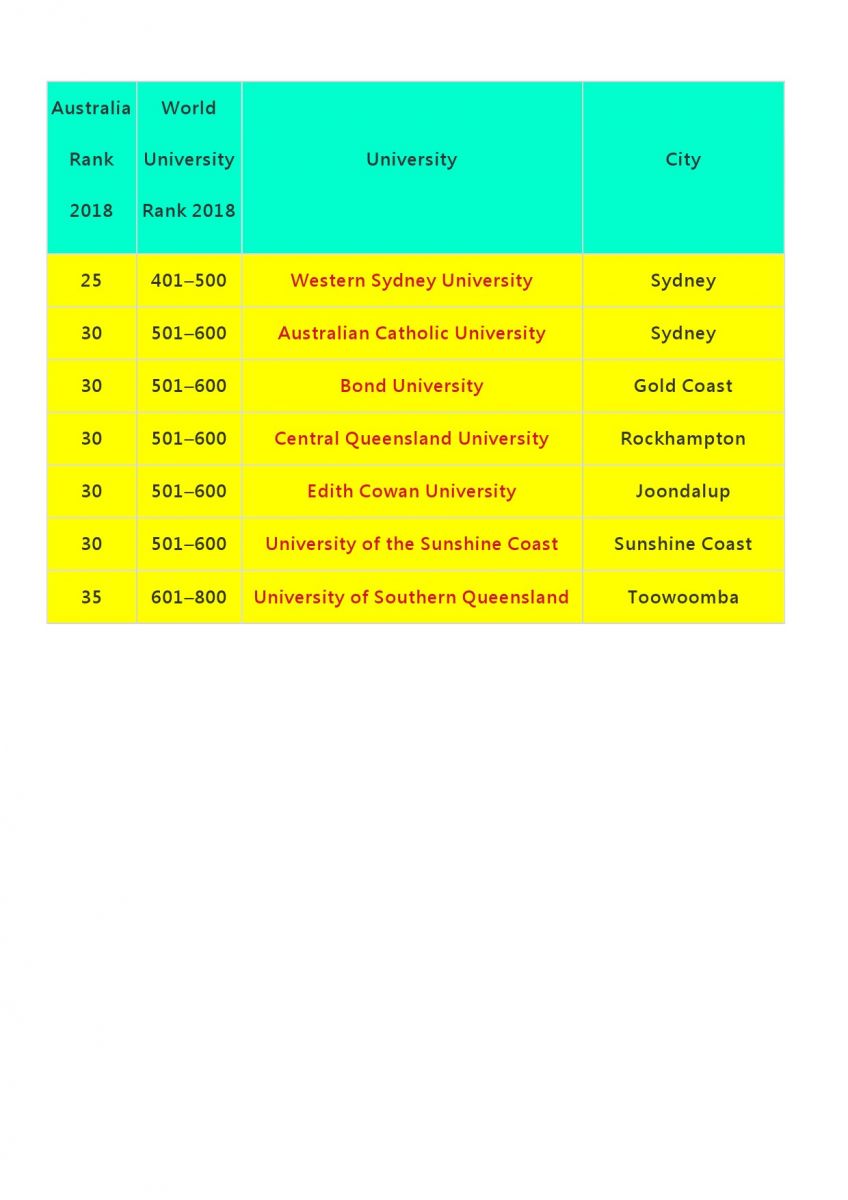 | Australia Rank 2018 | World University Rank 2018 | University | City |
|---|---|---|---|
| 25 | 401–500 | Western Sydney University | Sydney |
| 30 | 501–600 | Australian Catholic University | Sydney |
| 30 | 501–600 | Bond University | Gold Coast |
| 30 | 501–600 | Central Queensland University | Rockhampton |
| 30 | 501–600 | Edith Cowan University | Joondalup |
| 30 | 501–600 | University of the Sunshine Coast | Sunshine Coast |
| 35 | 601–800 | University of Southern Queensland | Toowoomba |